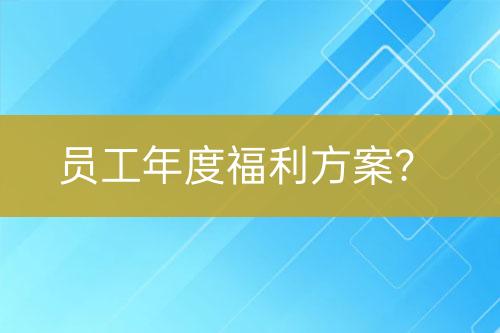 员工年度福利方案?